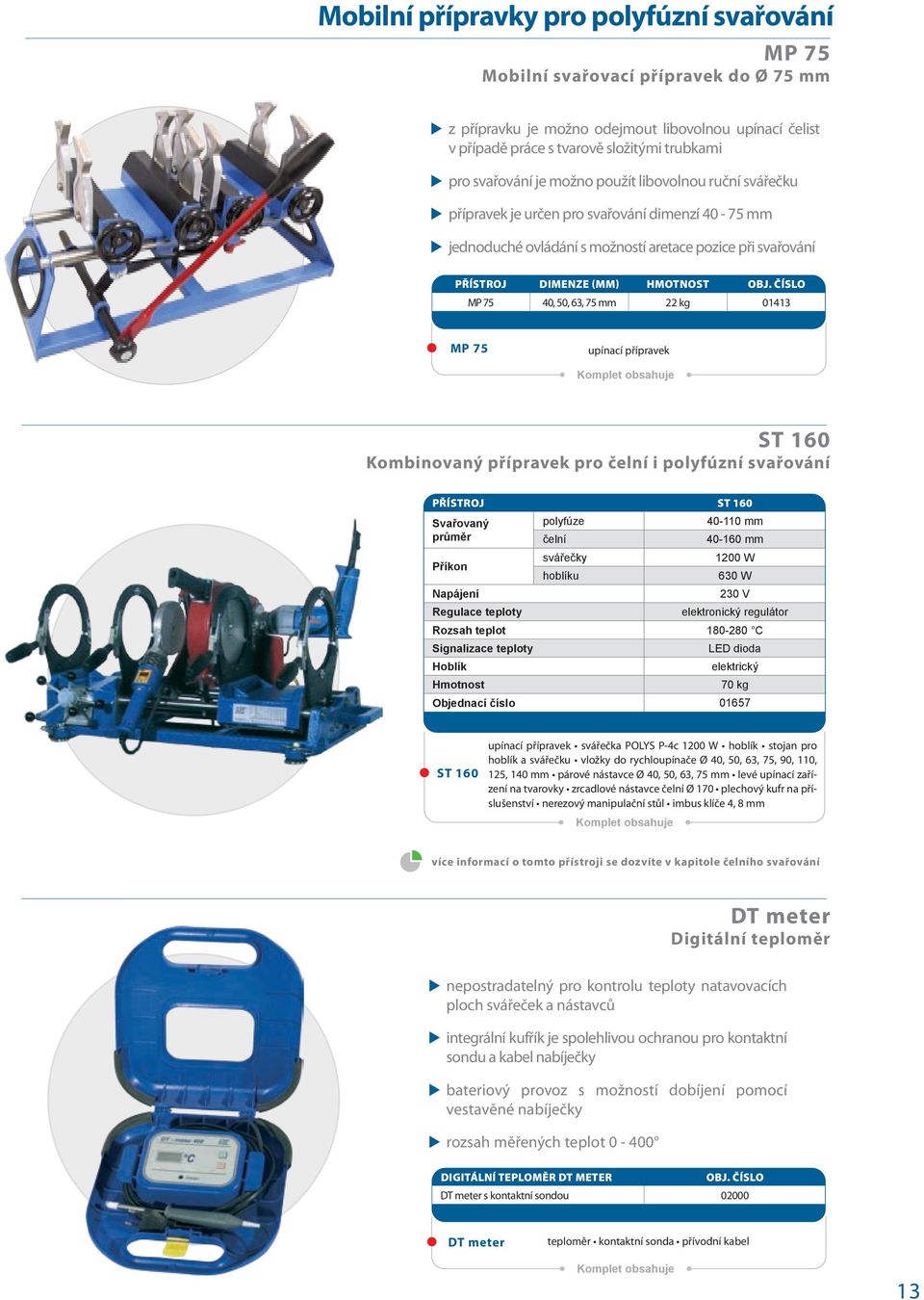 Mobilní přípravky pro polyfúzní svařování

MP 75
Mobilní svařovací přípravek do Ø 75 mm

z přípravku je možno odejmout libovolnou upínací čelist v případě práce s tvarově složitými trubkami

pro svařování je možno použít libovolnou ruční svářečku

přípravek je určen pro svařování dimenzí 40 - 75 mm

jednoduché ovládání s možností aretace pozice při svařování

| PŘÍSTROJ | DIMENZE (MM) | HMOTNOST | OBJ. ČÍSLO |
|---|---|---|---|
| MP 75 | 40, 50, 63, 75 mm | 22 kg | 01413 |

MP 75 upínací přípravek

Komplet obsahuje

ST 160
Kombinovaný přípravek pro čelní i polyfúzní svařování

| PŘÍSTROJ | | ST 160 |
|---|---|---|
| Svařovaný průměr | polyfúze | 40-110 mm |
| | čelní | 40-160 mm |
| Příkon | svářečky | 1200 W |
| | hoblíku | 630 W |
| Napájení | | 230 V |
| Regulace teploty | | elektronický regulátor |
| Rozsah teplot | | 180-280 °C |
| Signalizace teploty | | LED dioda |
| Hoblík | | elektrický |
| Hmotnost | | 70 kg |
| Objednací číslo | | 01657 |

ST 160 upínací přípravek • svářečka POLYS P-4c 1200 W • hoblík • stojan pro hoblík a svářečku • vložky do rychloupínače Ø 40, 50, 63, 75, 90, 110, 125, 140 mm • párové nástavce Ø 40, 50, 63, 75 mm • levé upínací zařízení na tvarovky • zrcadlové nástavce čelní Ø 170 • plechový kufr na příslušenství • nerezový manipulační stůl • imbus klíče 4, 8 mm

Komplet obsahuje

více informací o tomto přístroji se dozvíte v kapitole čelního svařování

DT meter
Digitální teploměr

nepostradatelný pro kontrolu teploty natavovacích ploch svářeček a nástavců

integrální kufřík je spolehlivou ochranou pro kontaktní sondu a kabel nabíječky

bateriový provoz s možností dobíjení pomocí vestavěné nabíječky

rozsah měřených teplot 0 - 400°

| DIGITÁLNÍ TEPLOMĚR DT METER | OBJ. ČÍSLO |
|---|---|
| DT meter s kontaktní sondou | 02000 |

DT meter teploměr • kontaktní sonda • přívodní kabel

Komplet obsahuje

13